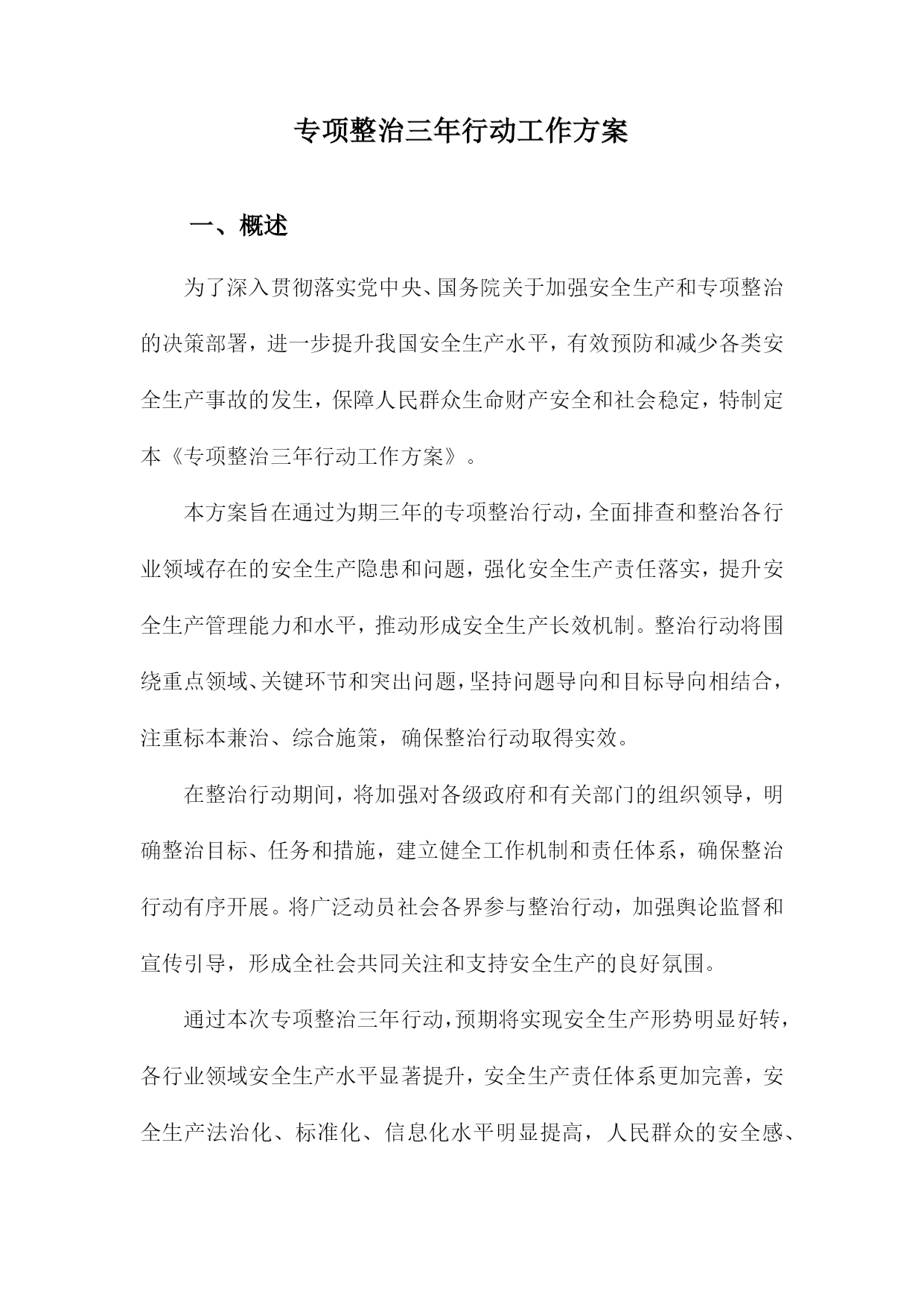 专项整治三年行动工作方案

一、概述

为了深入贯彻落实党中央、国务院关于加强安全生产和专项整治的决策部署，进一步提升我国安全生产水平，有效预防和减少各类安全生产事故的发生，保障人民群众生命财产安全和社会稳定，特制定本《专项整治三年行动工作方案》。

本方案旨在通过为期三年的专项整治行动，全面排查和整治各行业领域存在的安全生产隐患和问题，强化安全生产责任落实，提升安全生产管理能力和水平，推动形成安全生产长效机制。整治行动将围绕重点领域、关键环节和突出问题，坚持问题导向和目标导向相结合，注重标本兼治、综合施策，确保整治行动取得实效。

在整治行动期间，将加强对各级政府和有关部门的组织领导，明确整治目标、任务和措施，建立健全工作机制和责任体系，确保整治行动有序开展。将广泛动员社会各界参与整治行动，加强舆论监督和宣传引导，形成全社会共同关注和支持安全生产的良好氛围。

通过本次专项整治三年行动，预期将实现安全生产形势明显好转，各行业领域安全生产水平显著提升，安全生产责任体系更加完善，安全生产法治化、标准化、信息化水平明显提高，人民群众的安全感、